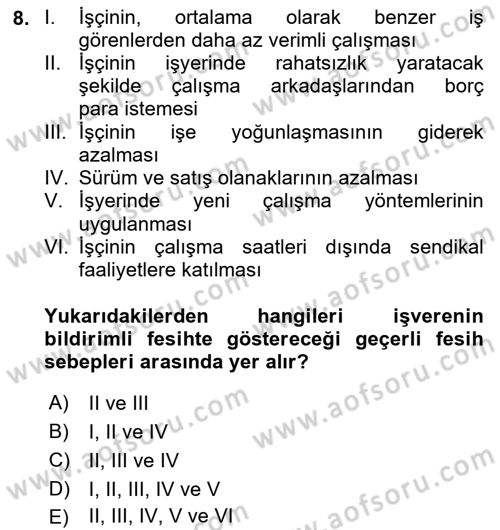 8. I. İşçinin, ortalama olarak benzer iş görenlerden daha az verimli çalışması
II. İşçinin işyerinde rahatsızlık yaratacak şekilde çalışma arkadaşlarından borç para istemesi
III. İşçinin işe yoğunlaşmasının giderek azalması
IV. Sürüm ve satış olanaklarının azalması
V. İşyerinde yeni çalışma yöntemlerinin uygulanması
VI. İşçinin çalışma saatleri dışında sendikal faaliyetlere katılması

Yukarıdakilerden hangileri işverenin bildirimli fesihte göstereceği geçerli fesih sebepleri arasında yer alır?

A) II ve III
B) I, II ve IV
C) II, III ve IV
D) I, II, III, IV ve V
E) II, III, IV, V ve VI

www.aofsoru.com